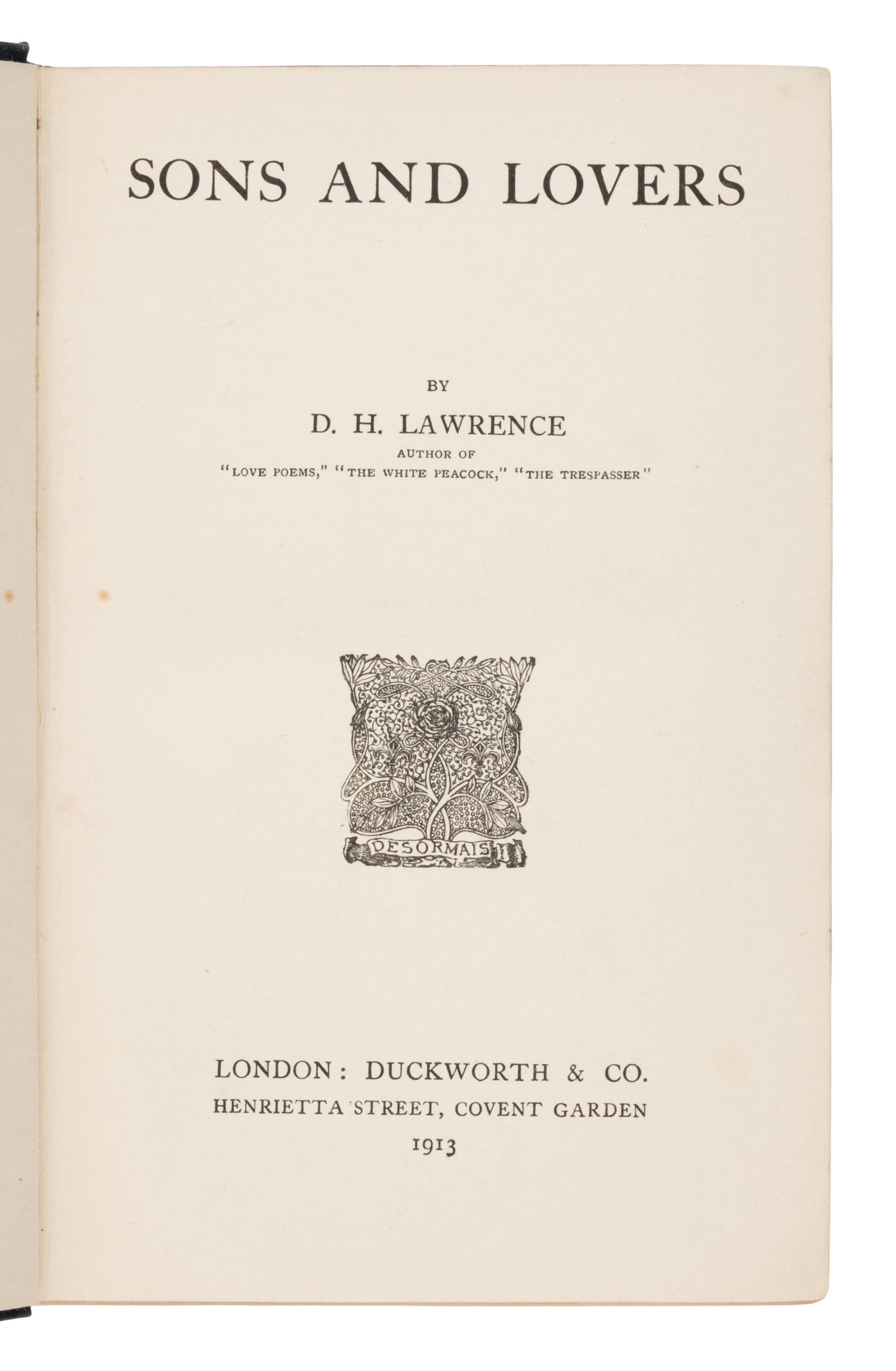 SONS AND LOVERS

BY

D. H. LAWRENCE

AUTHOR OF

"LOVE POEMS," "THE WHITE PEACOCK," "THE TRESPASSER"

DESORMAIS

LONDON: DUCKWORTH & CO.

HENRIETTA STREET, COVENT GARDEN

1913